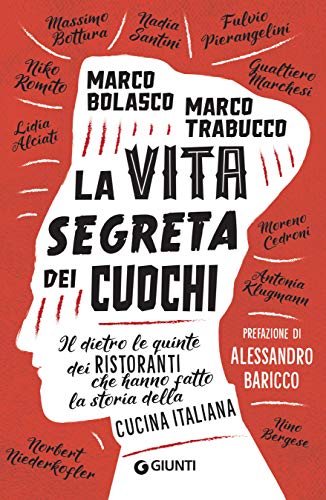 Massimo Bottura

Nadia Santini

Fulvio Pierangelini

Niko Romito

Gualtiero Marchesi

Lidia Alciati

MARCO BOLASCO

MARCO TRABUCCO

LA VITA SEGRETA DEI CUOCHI

Moreno Cedroni

Antonia Klugmann

Il dietro le quinte dei RISTORANTI che hanno fatto la storia della CUCINA ITALIANA

PREFAZIONE DI ALESSANDRO BARICCO

Nino Bergese

Norbert Niederkofler

GIUNTI